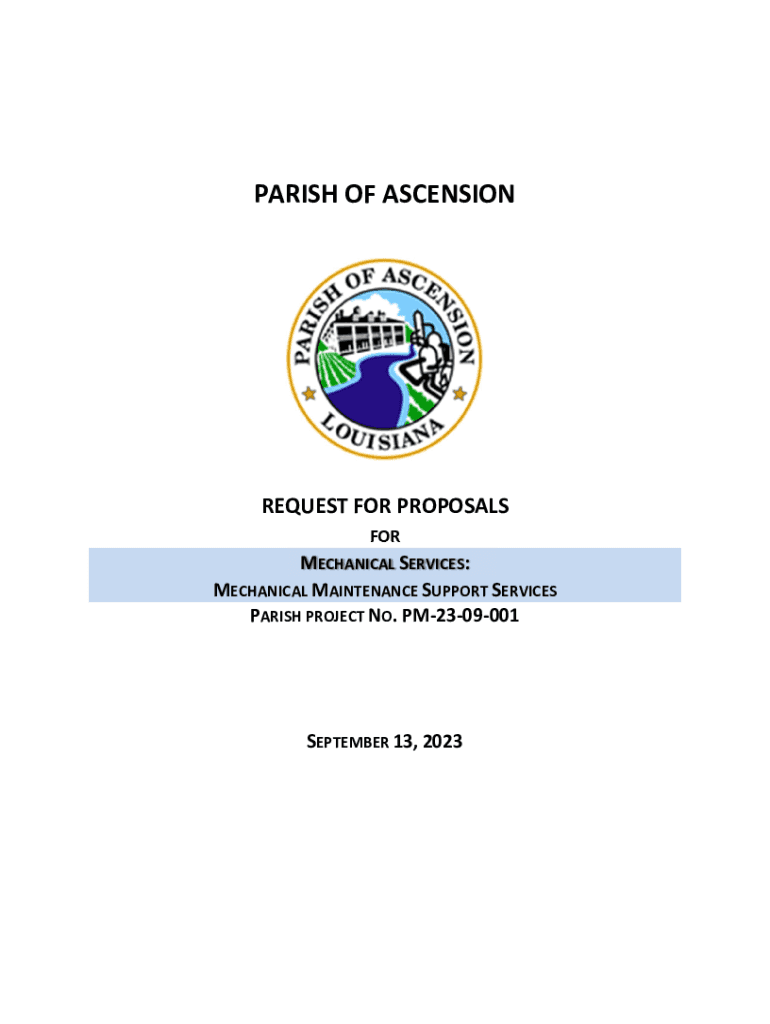 PARISH OF ASCENSION

PARISH OF ASCENSION
LOUISIANA

REQUEST FOR PROPOSALS

FOR

MECHANICAL SERVICES:

MECHANICAL MAINTENANCE SUPPORT SERVICES

PARISH PROJECT NO. PM-23-09-001

SEPTEMBER 13, 2023